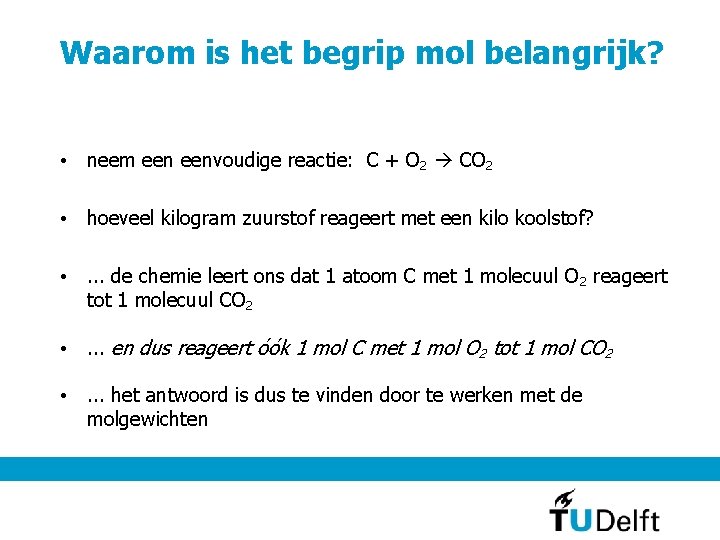 Waarom is het begrip mol belangrijk?

• neem een eenvoudige reactie: $C + O_2 \rightarrow CO_2$

• hoeveel kilogram zuurstof reageert met een kilo koolstof?

• ... de chemie leert ons dat 1 atoom C met 1 molecuul $O_2$ reageert tot 1 molecuul $CO_2$

• ... en dus reageert óók 1 mol C met 1 mol $O_2$ tot 1 mol $CO_2$

• ... het antwoord is dus te vinden door te werken met de molgewichten

TUDelft